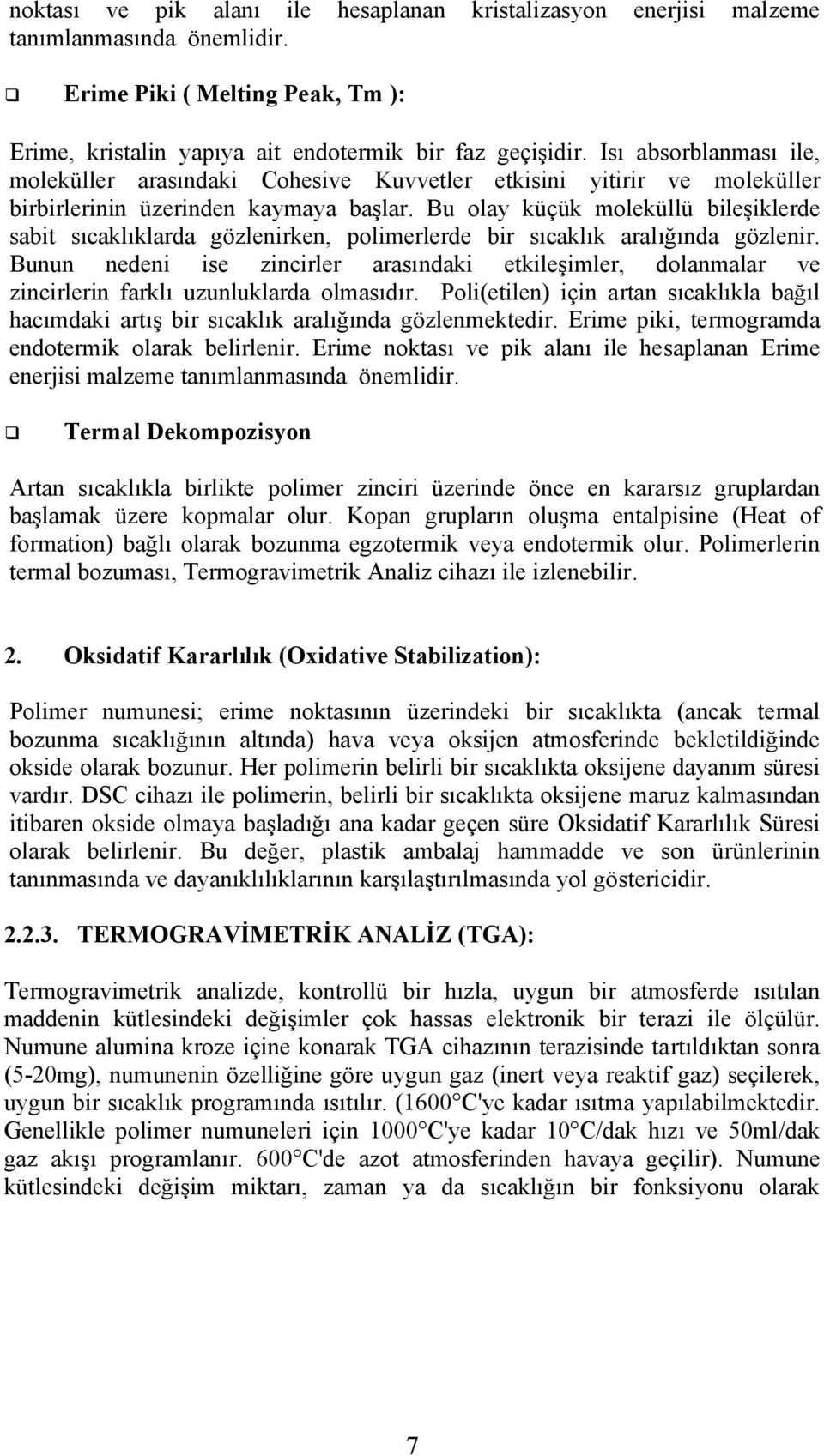 noktası ve pik alanı ile hesaplanan kristalizasyon enerjisi malzeme tanımlanmasında önemlidir.

❑ Erime Piki ( Melting Peak, Tm ):

Erime, kristalin yapıya ait endotermik bir faz geçişidir. Isı absorblanması ile, moleküller arasındaki Cohesive Kuvvetler etkisini yitirir ve moleküller birbirlerinin üzerinden kaymaya başlar. Bu olay küçük moleküllü bileşiklerde sabit sıcaklıklarda gözlenirken, polimerlerde bir sıcaklık aralığında gözlenir. Bunun nedeni ise zincirler arasındaki etkileşimler, dolanmalar ve zincirlerin farklı uzunluklarda olmasıdır. Poli(etilen) için artan sıcaklıkla bağıl hacımdaki artış bir sıcaklık aralığında gözlenmektedir. Erime piki, termogramda endotermik olarak belirlenir. Erime noktası ve pik alanı ile hesaplanan Erime enerjisi malzeme tanımlanmasında önemlidir.

❑ Termal Dekompozisyon

Artan sıcaklıkla birlikte polimer zinciri üzerinde önce en kararsız gruplardan başlamak üzere kopmalar olur. Kopan grupların oluşma entalpisine (Heat of formation) bağlı olarak bozunma egzotermik veya endotermik olur. Polimerlerin termal bozuması, Termogravimetrik Analiz cihazı ile izlenebilir.

2. Oksidatif Kararlılık (Oxidative Stabilization):

Polimer numunesi; erime noktasının üzerindeki bir sıcaklıkta (ancak termal bozunma sıcaklığının altında) hava veya oksijen atmosferinde bekletildiğinde okside olarak bozunur. Her polimerin belirli bir sıcaklıkta oksijene dayanım süresi vardır. DSC cihazı ile polimerin, belirli bir sıcaklıkta oksijene maruz kalmasından itibaren okside olmaya başladığı ana kadar geçen süre Oksidatif Kararlılık Süresi olarak belirlenir. Bu değer, plastik ambalaj hammadde ve son ürünlerinin tanınmasında ve dayanıklılıklarının karşılaştırılmasında yol göstericidir.

2.2.3. TERMOGRAVİMETRİK ANALİZ (TGA):

Termogravimetrik analizde, kontrollü bir hızla, uygun bir atmosferde ısıtılan maddenin kütlesindeki değişimler çok hassas elektronik bir terazi ile ölçülür. Numune alumina kroze içine konarak TGA cihazının terazisinde tartıldıktan sonra (5-20mg), numunenin özelliğine göre uygun gaz (inert veya reaktif gaz) seçilerek, uygun bir sıcaklık programında ısıtılır. (1600°C'ye kadar ısıtma yapılabilmektedir. Genellikle polimer numuneleri için 1000°C'ye kadar 10°C/dak hızı ve 50ml/dak gaz akışı programlanır. 600°C'de azot atmosferinden havaya geçilir). Numune kütlesindeki değişim miktarı, zaman ya da sıcaklığın bir fonksiyonu olarak

7